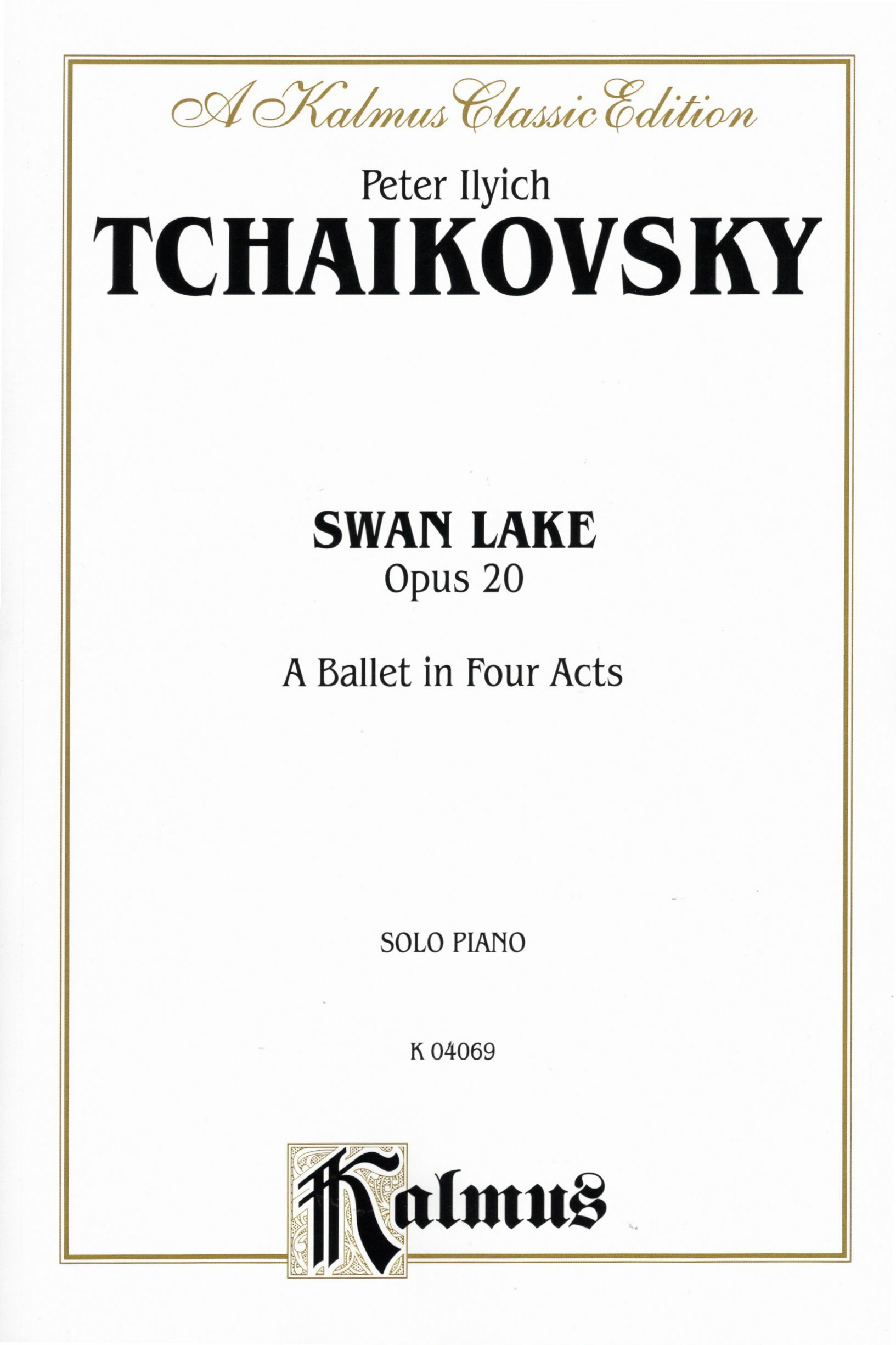 A Kalmus Classic Edition

Peter Ilyich
TCHAIKOVSKY

SWAN LAKE
Opus 20

A Ballet in Four Acts

SOLO PIANO

K 04069

Kalmus